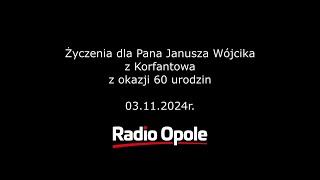 Życzenia dla Pana Janusza Wójcika
z Korfantowa
z okazji 60 urodzin

03.11.2024r.

Radio Opole